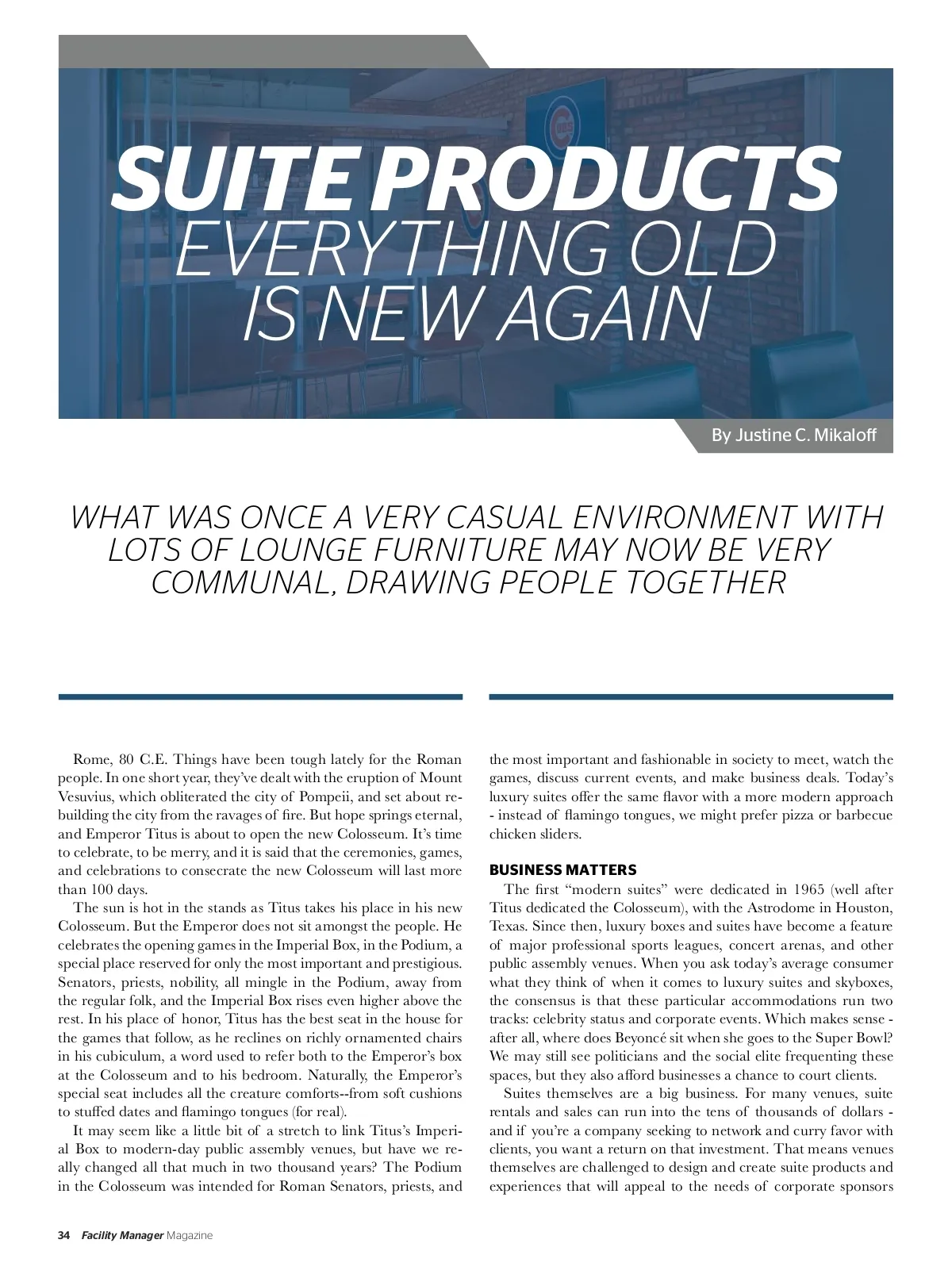 SUITE PRODUCTS
EVERYTHING OLD IS NEW AGAIN

By Justine C. Mikaloff

WHAT WAS ONCE A VERY CASUAL ENVIRONMENT WITH LOTS OF LOUNGE FURNITURE MAY NOW BE VERY COMMUNAL, DRAWING PEOPLE TOGETHER

Rome, 80 C.E. Things have been tough lately for the Roman people. In one short year, they've dealt with the eruption of Mount Vesuvius, which obliterated the city of Pompeii, and set about rebuilding the city from the ravages of fire. But hope springs eternal, and Emperor Titus is about to open the new Colosseum. It's time to celebrate, to be merry, and it is said that the ceremonies, games, and celebrations to consecrate the new Colosseum will last more than 100 days.

The sun is hot in the stands as Titus takes his place in his new Colosseum. But the Emperor does not sit amongst the people. He celebrates the opening games in the Imperial Box, in the Podium, a special place reserved for only the most important and prestigious. Senators, priests, nobility, all mingle in the Podium, away from the regular folk, and the Imperial Box rises even higher above the rest. In his place of honor, Titus has the best seat in the house for the games that follow, as he reclines on richly ornamented chairs in his cubiculum, a word used to refer both to the Emperor's box at the Colosseum and to his bedroom. Naturally, the Emperor's special seat includes all the creature comforts--from soft cushions to stuffed dates and flamingo tongues (for real).

It may seem like a little bit of a stretch to link Titus's Imperial Box to modern-day public assembly venues, but have we really changed all that much in two thousand years? The Podium in the Colosseum was intended for Roman Senators, priests, and the most important and fashionable in society to meet, watch the games, discuss current events, and make business deals. Today's luxury suites offer the same flavor with a more modern approach - instead of flamingo tongues, we might prefer pizza or barbecue chicken sliders.

BUSINESS MATTERS

The first "modern suites" were dedicated in 1965 (well after Titus dedicated the Colosseum), with the Astrodome in Houston, Texas. Since then, luxury boxes and suites have become a feature of major professional sports leagues, concert arenas, and other public assembly venues. When you ask today's average consumer what they think of when it comes to luxury suites and skyboxes, the consensus is that these particular accommodations run two tracks: celebrity status and corporate events. Which makes sense - after all, where does Beyoncé sit when she goes to the Super Bowl? We may still see politicians and the social elite frequenting these spaces, but they also afford businesses a chance to court clients.

Suites themselves are a big business. For many venues, suite rentals and sales can run into the tens of thousands of dollars - and if you're a company seeking to network and curry favor with clients, you want a return on that investment. That means venues themselves are challenged to design and create suite products and experiences that will appeal to the needs of corporate sponsors

34 Facility Manager Magazine